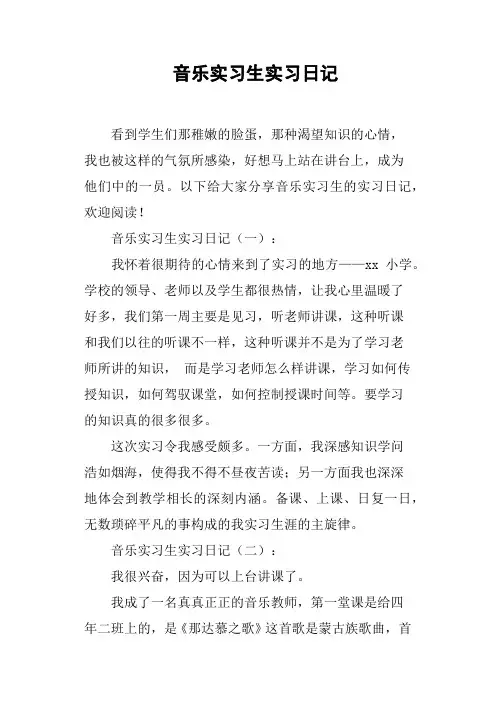 音乐实习生实习日记

看到学生们那稚嫩的脸蛋，那种渴望知识的心情，我也被这样的气氛所感染，好想马上站在讲台上，成为他们中的一员。以下给大家分享音乐实习生的实习日记，欢迎阅读！

音乐实习生实习日记（一）：

我怀着很期待的心情来到了实习的地方——xx 小学。学校的领导、老师以及学生都很热情，让我心里温暖了好多，我们第一周主要是见习，听老师讲课，这种听课和我们以往的听课不一样，这种听课并不是为了学习老师所讲的知识， 而是学习老师怎么样讲课，学习如何传授知识，如何驾驭课堂，如何控制授课时间等。要学习的知识真的很多很多。

这次实习令我感受颇多。一方面，我深感知识学问浩如烟海，使得我不得不昼夜苦读；另一方面我也深深地体会到教学相长的深刻内涵。备课、上课、日复一日，无数琐碎平凡的事构成的我实习生涯的主旋律。

音乐实习生实习日记（二）：

我很兴奋，因为可以上台讲课了。

我成了一名真真正正的音乐教师，第一堂课是给四年二班上的，是《那达慕之歌》这首歌是蒙古族歌曲，首